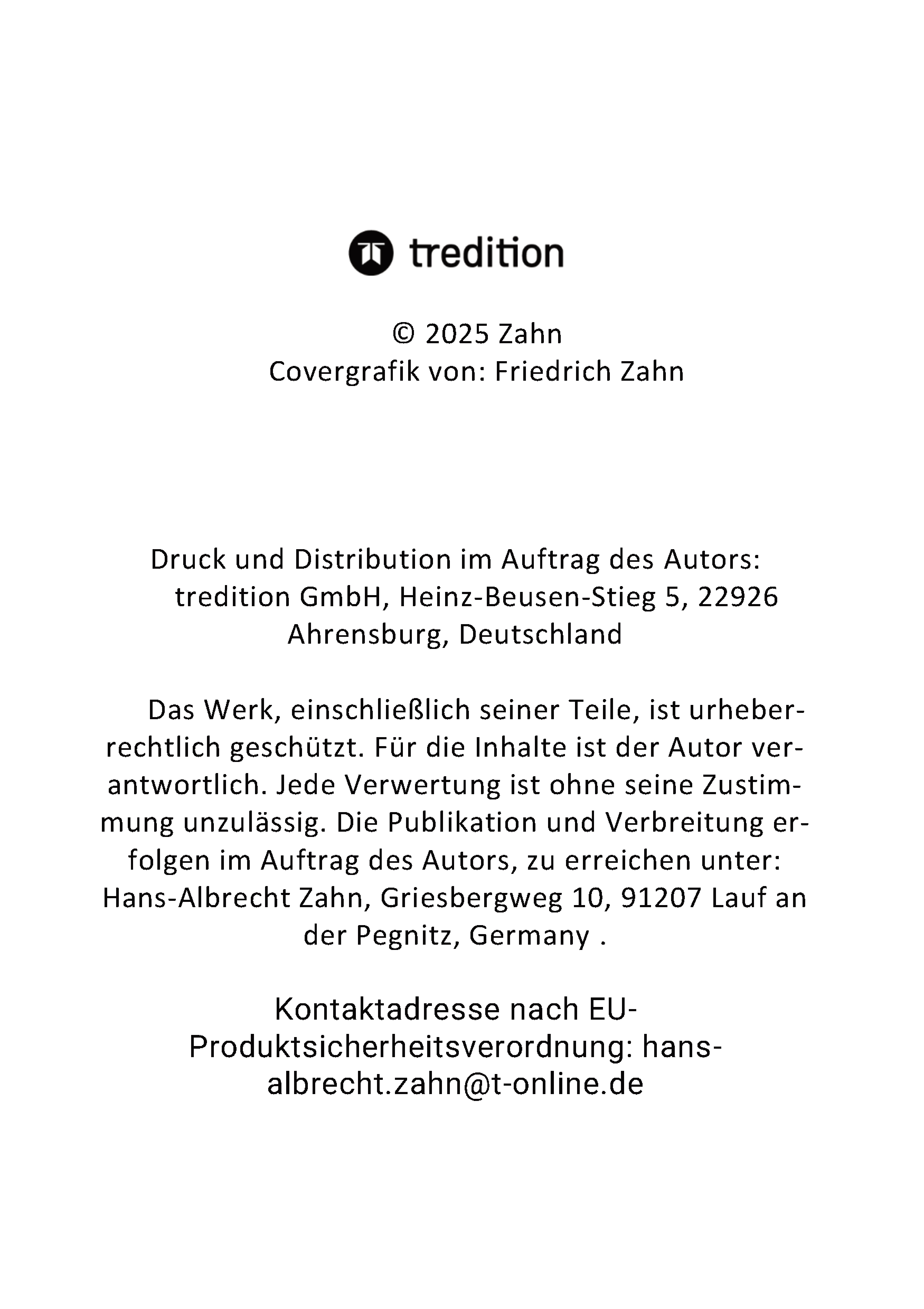 tredition

© 2025 Zahn
Covergrafik von: Friedrich Zahn

Druck und Distribution im Auftrag des Autors: tredition GmbH, Heinz-Beusen-Stieg 5, 22926 Ahrensburg, Deutschland

Das Werk, einschließlich seiner Teile, ist urheberrechtlich geschützt. Für die Inhalte ist der Autor verantwortlich. Jede Verwertung ist ohne seine Zustimmung unzulässig. Die Publikation und Verbreitung erfolgen im Auftrag des Autors, zu erreichen unter: Hans-Albrecht Zahn, Griesbergweg 10, 91207 Lauf an der Pegnitz, Germany .

Kontaktadresse nach EU-Produktsicherheitsverordnung: hans-albrecht.zahn@t-online.de